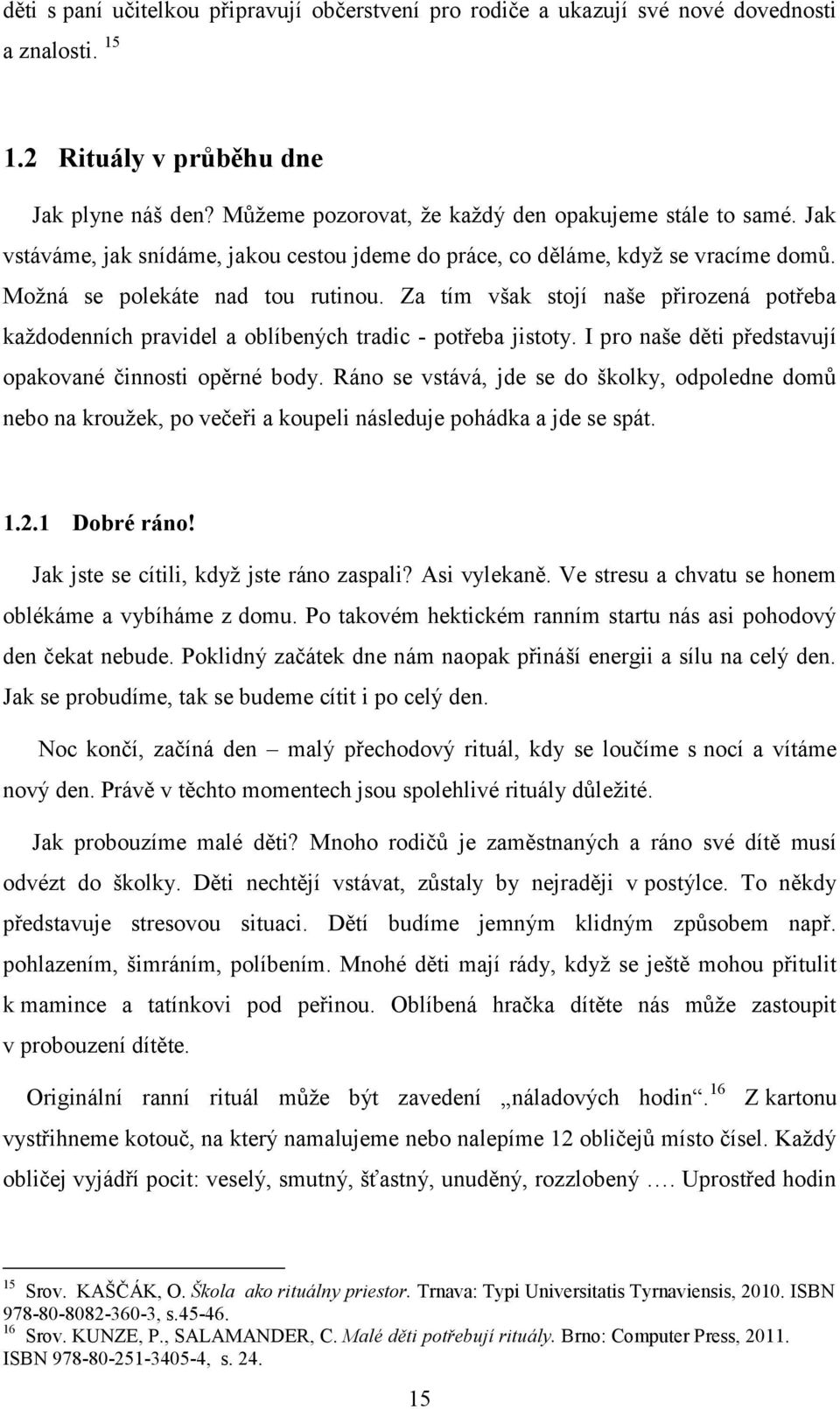 děti s paní učitelkou připravují občerstvení pro rodiče a ukazují své nové dovednosti a znalosti. $^{15}$

1.2 Rituály v průběhu dne

Jak plyne náš den? Můžeme pozorovat, že každý den opakujeme stále to samé. Jak vstáváme, jak snídáme, jakou cestou jdeme do práce, co děláme, když se vracíme domů. Možná se polekáte nad tou rutinou. Za tím však stojí naše přirozená potřeba každodenních pravidel a oblíbených tradic - potřeba jistoty. I pro naše děti představují opakované činnosti opěrné body. Ráno se vstává, jde se do školky, odpoledne domů nebo na kroužek, po večeři a koupeli následuje pohádka a jde se spát.

1.2.1 Dobré ráno!

Jak jste se cítili, když jste ráno zaspali? Asi vylekaně. Ve stresu a chvatu se honem oblékáme a vybíháme z domu. Po takovém hektickém ranním startu nás asi pohodový den čekat nebude. Poklidný začátek dne nám naopak přináší energii a sílu na celý den. Jak se probudíme, tak se budeme cítit i po celý den.

Noc končí, začíná den – malý přechodový rituál, kdy se loučíme s nocí a vítáme nový den. Právě v těchto momentech jsou spolehlivé rituály důležité.

Jak probouzíme malé děti? Mnoho rodičů je zaměstnaných a ráno své dítě musí odvézt do školky. Děti nechtějí vstávat, zůstaly by nejraději v postýlce. To někdy představuje stresovou situaci. Dětí budíme jemným klidným způsobem např. pohlazením, šimráním, políbením. Mnohé děti mají rády, když se ještě mohou přitulit k mamince a tatínkovi pod peřinou. Oblíbená hračka dítěte nás může zastoupit v probouzení dítěte.

Originální ranní rituál může být zavedení „náladových hodin“.$^{16}$ Z kartonu vystřihneme kotouč, na který namalujeme nebo nalepíme 12 obličejů místo čísel. Každý obličej vyjádří pocit: veselý, smutný, šťastný, unuděný, rozzlobený …. Uprostřed hodin

$^{15}$ Srov. KAŠČÁK, O. Škola ako rituálny priestor. Trnava: Typi Universitatis Tyrnaviensis, 2010. ISBN 978-80-8082-360-3, s.45-46.
$^{16}$ Srov. KUNZE, P., SALAMANDER, C. Malé děti potřebují rituály. Brno: Computer Press, 2011. ISBN 978-80-251-3405-4, s. 24.

15